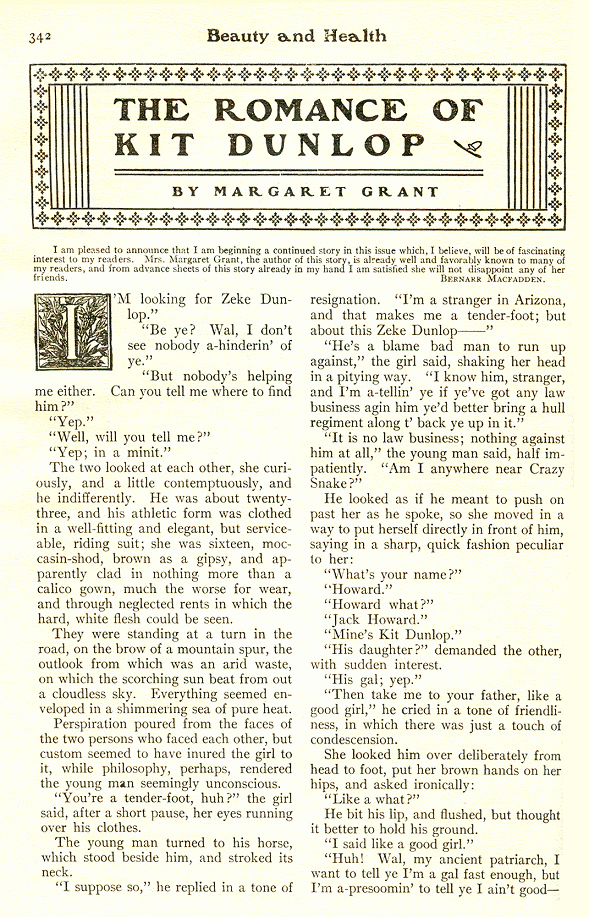 342 Beauty and Health

THE ROMANCE OF KIT DUNLOP

BY MARGARET GRANT

I am pleased to announce that I am beginning a continued story in this issue which, I believe, will be of fascinating interest to my readers. Mrs. Margaret Grant, the author of this story, is already well and favorably known to many of my readers, and from advance sheets of this story already in my hand I am satisfied she will not disappoint any of her friends. BERNARR MACFADDEN.

I'M looking for Zeke Dunlop."

"Be ye? Wal, I don't see nobody a-hinderin' of ye."

"But nobody's helping me either. Can you tell me where to find him?"

"Yep."

"Well, will you tell me?"

"Yep; in a minit."

The two looked at each other, she curiously, and a little contemptuously, and he indifferently. He was about twenty-three, and his athletic form was clothed in a well-fitting and elegant, but serviceable, riding suit; she was sixteen, moccasin-shod, brown as a gipsy, and apparently clad in nothing more than a calico gown, much the worse for wear, and through neglected rents in which the hard, white flesh could be seen.

They were standing at a turn in the road, on the brow of a mountain spur, the outlook from which was an arid waste, on which the scorching sun beat from out a cloudless sky. Everything seemed enveloped in a shimmering sea of pure heat.

Perspiration poured from the faces of the two persons who faced each other, but custom seemed to have inured the girl to it, while philosophy, perhaps, rendered the young man seemingly unconscious.

"You're a tender-foot, huh?" the girl said, after a short pause, her eyes running over his clothes.

The young man turned to his horse, which stood beside him, and stroked its neck.

"I suppose so," he replied in a tone of resignation. "I'm a stranger in Arizona, and that makes me a tender-foot; but about this Zeke Dunlop——"

"He's a blame bad man to run up against," the girl said, shaking her head in a pitying way. "I know him, stranger, and I'm a-tellin' ye if ye've got any law business agin him ye'd better bring a hull regiment along t' back ye up in it."

"It is no law business; nothing against him at all," the young man said, half impatiently. "Am I anywhere near Crazy Snake?"

He looked as if he meant to push on past her as he spoke, so she moved in a way to put herself directly in front of him, saying in a sharp, quick fashion peculiar to her:

"What's your name?"

"Howard."

"Howard what?"

"Jack Howard."

"Mine's Kit Dunlop."

"His daughter?" demanded the other, with sudden interest.

"His gal; yep."

"Then take me to your father, like a good girl," he cried in a tone of friendliness, in which there was just a touch of condescension.

She looked him over deliberately from head to foot, put her brown hands on her hips, and asked ironically:

"Like a what?"

He bit his lip, and flushed, but thought it better to hold his ground.

"I said like a good girl."

"Huh! Wal, my ancient patriarch, I want to tell ye I'm a gal fast enough, but I'm a-presoomin' to tell ye I ain't good—